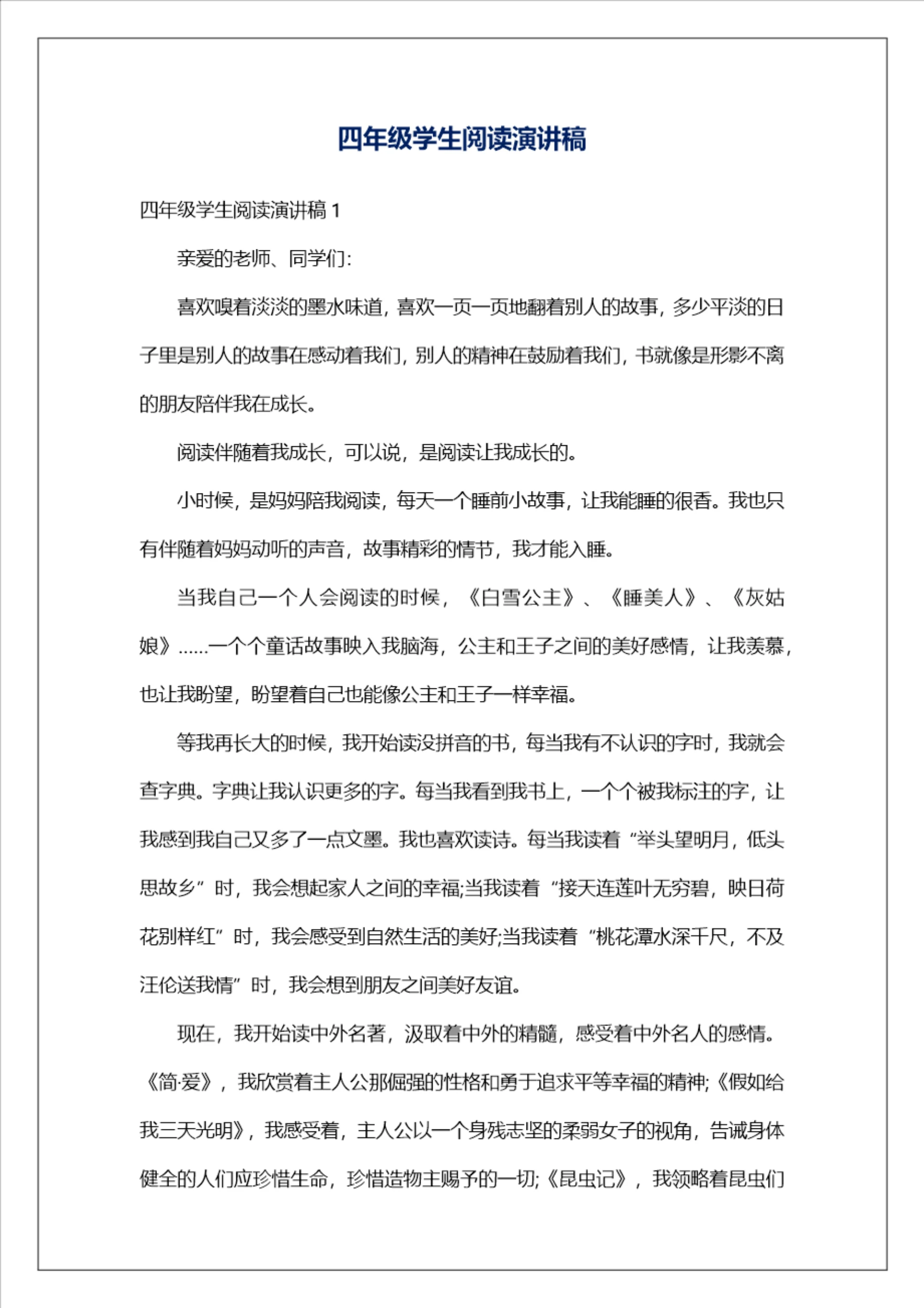 四年级学生阅读演讲稿

四年级学生阅读演讲稿 1

亲爱的老师、同学们:

喜欢嗅着淡淡的墨水味道，喜欢一页一页地翻着别人的故事，多少平淡的日子里是别人的故事在感动着我们，别人的精神在鼓励着我们，书就像是形影不离的朋友陪伴我在成长。

阅读伴随着我成长，可以说，是阅读让我成长的。

小时候，是妈妈陪我阅读，每天一个睡前小故事，让我能睡的很香。我也只有伴随着妈妈动听的声音，故事精彩的情节，我才能入睡。

当我自己一个人会阅读的时候，《白雪公主》、《睡美人》、《灰姑娘》……一个个童话故事映入我脑海，公主和王子之间的美好感情，让我羡慕，也让我盼望，盼望着自己也能像公主和王子一样幸福。

等我再长大的时候，我开始读没拼音的书，每当我有不认识的字时，我就会查字典。字典让我认识更多的字。每当我看到我书上，一个个被我标注的字，让我感到我自己又多了一点文墨。我也喜欢读诗。每当我读着“举头望明月，低头思故乡”时，我会想起家人之间的幸福;当我读着“接天连莲叶无穷碧，映日荷花别样红”时，我会感受到自然生活的美好;当我读着“桃花潭水深千尺，不及汪伦送我情”时，我会想到朋友之间美好友谊。

现在，我开始读中外名著，汲取着中外的精髓，感受着中外名人的感情。《简·爱》，我欣赏着主人公那倔强的性格和勇于追求平等幸福的精神;《假如给我三天光明》，我感受着，主人公以一个身残志坚的柔弱女子的视角，告诫身体健全的人们应珍惜生命，珍惜造物主赐予的一切;《昆虫记》，我领略着昆虫们